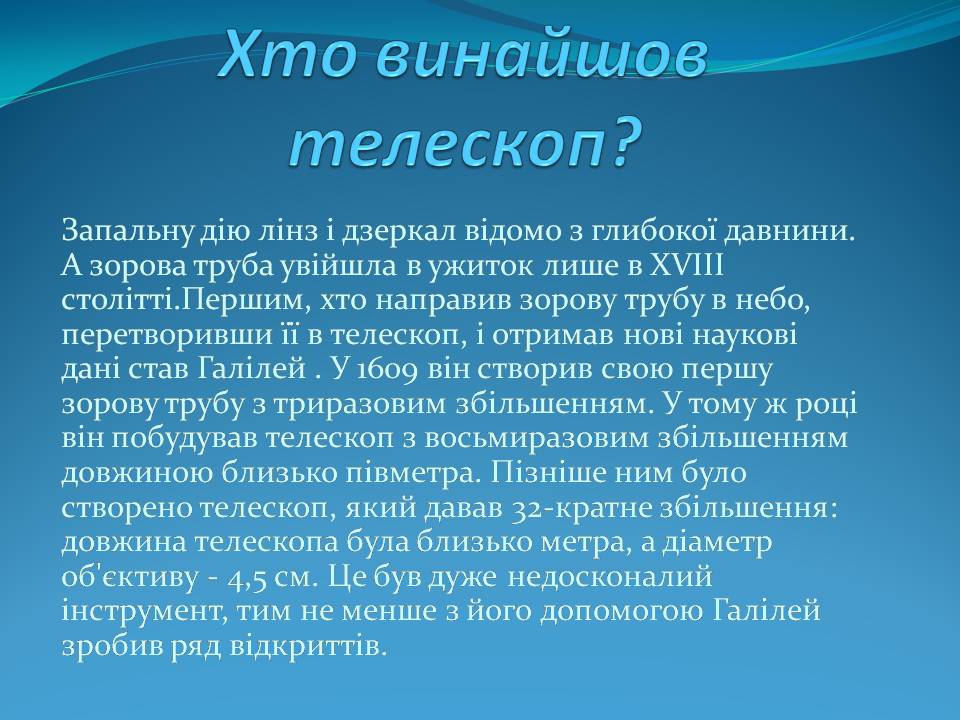 Хто винайшов телескоп?

Запальну дію лінз і дзеркал відомо з глибокої давнини. А зорова труба увійшла в ужиток лише в XVIII столітті.Першим, хто направив зорову трубу в небо, перетворивши її в телескоп, і отримав нові наукові дані став Галілей . У 1609 він створив свою першу зорову трубу з триразовим збільшенням. У тому ж році він побудував телескоп з восьмиразовим збільшенням довжиною близько півметра. Пізніше ним було створено телескоп, який давав 32-кратне збільшення: довжина телескопа була близько метра, а діаметр об'єктиву - 4,5 см. Це був дуже недосконалий інструмент, тим не менше з його допомогою Галілей зробив ряд відкриттів.